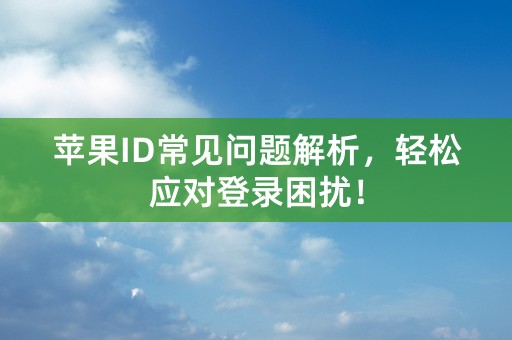 苹果ID常见问题解析，轻松应对登录困扰！